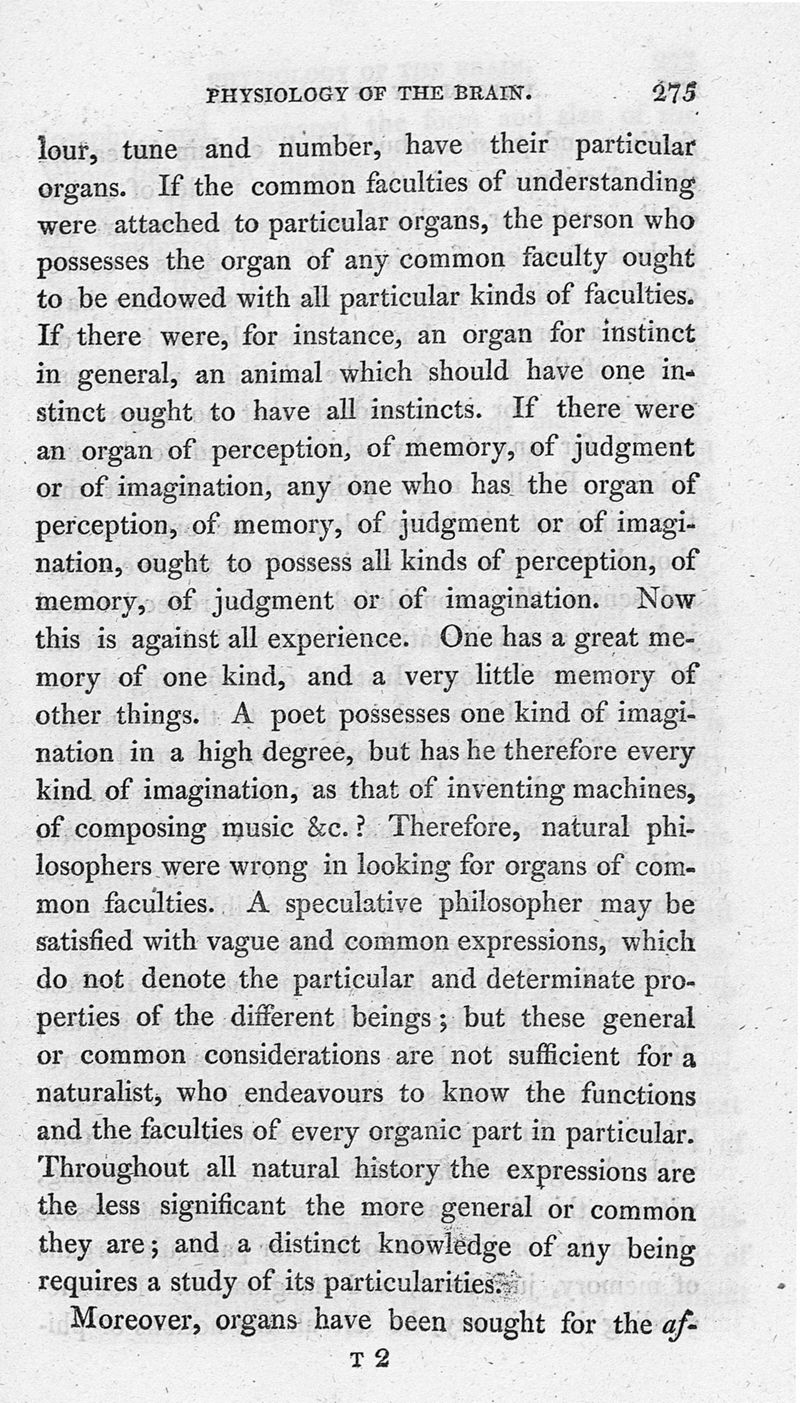 PHYSIOLOGY OF THE BRAIN. 275

lour, tune and number, have their particular organs. If the common faculties of understanding were attached to particular organs, the person who possesses the organ of any common faculty ought to be endowed with all particular kinds of faculties. If there were, for instance, an organ for instinct in general, an animal which should have one instinct ought to have all instincts. If there were an organ of perception, of memory, of judgment or of imagination, any one who has the organ of perception, of memory, of judgment or of imagination, ought to possess all kinds of perception, of memory, of judgment or of imagination. Now this is against all experience. One has a great memory of one kind, and a very little memory of other things. A poet possesses one kind of imagination in a high degree, but has he therefore every kind of imagination, as that of inventing machines, of composing music &c.? Therefore, natural philosophers were wrong in looking for organs of common faculties. A speculative philosopher may be satisfied with vague and common expressions, which do not denote the particular and determinate properties of the different beings; but these general or common considerations are not sufficient for a naturalist, who endeavours to know the functions and the faculties of every organic part in particular. Throughout all natural history the expressions are the less significant the more general or common they are; and a distinct knowledge of any being requires a study of its particularities.

Moreover, organs have been sought for the af-

T 2